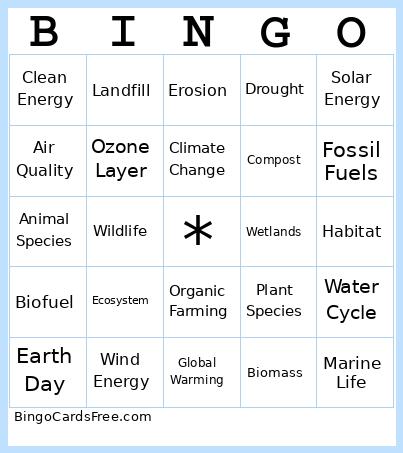 | B | I | N | G | O |
|---|---|---|---|---|
| Clean Energy | Landfill | Erosion | Drought | Solar Energy |
| Air Quality | Ozone Layer | Climate Change | Compost | Fossil Fuels |
| Animal Species | Wildlife | * | Wetlands | Habitat |
| Biofuel | Ecosystem | Organic Farming | Plant Species | Water Cycle |
| Earth Day | Wind Energy | Global Warming | Biomass | Marine Life |

BingoCardsFree.com